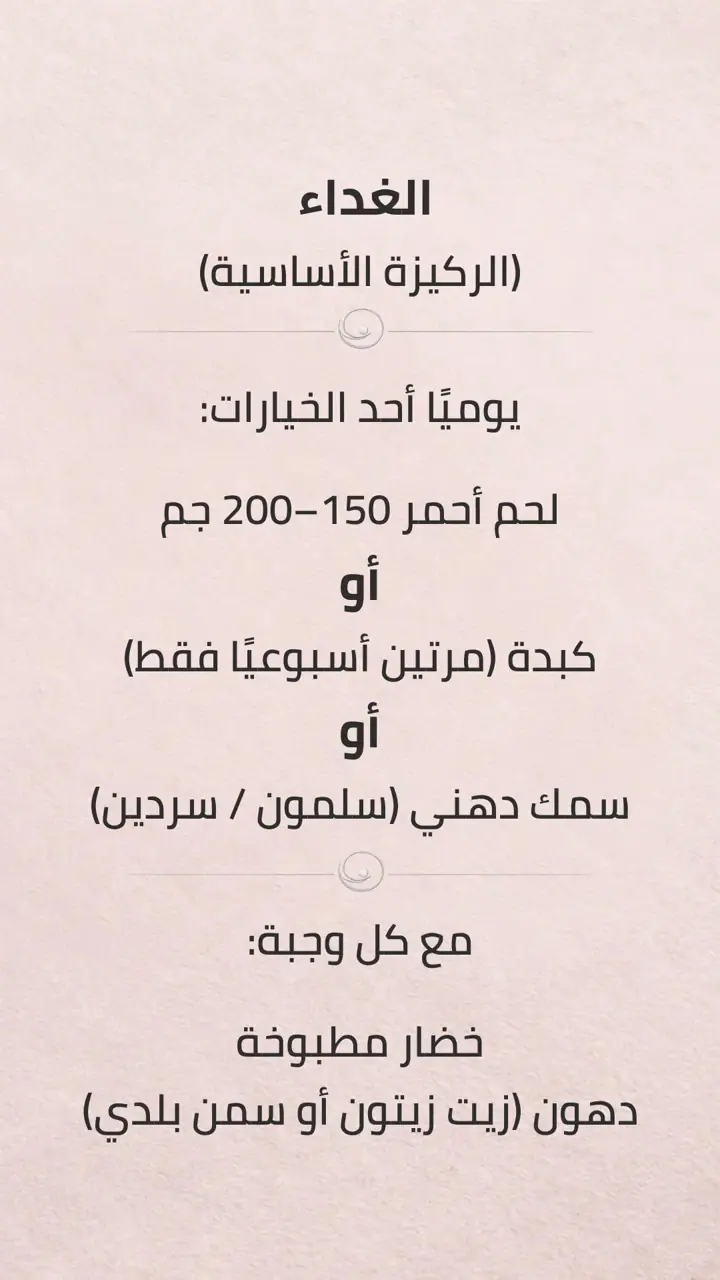 الغداء
(الركيزة الأساسية)

يوميًا أحد الخيارات:

لحم أحمر 150–200 جم
أو
كبدة (مرتين أسبوعيًا فقط)
أو
سمك دهني (سلمون / سردين)

مع كل وجبة:

خضار مطبوخة
دهون (زيت زيتون أو سمن بلدي)